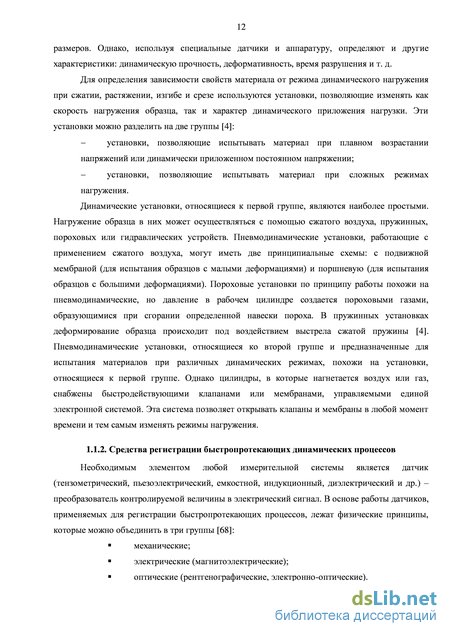 12

размеров. Однако, используя специальные датчики и аппаратуру, определяют и другие характеристики: динамическую прочность, деформативность, время разрушения и т. д.

Для определения зависимости свойств материала от режима динамического нагружения при сжатии, растяжении, изгибе и срезе используются установки, позволяющие изменять как скорость нагружения образца, так и характер динамического приложения нагрузки. Эти установки можно разделить на две группы [4]:

– установки, позволяющие испытывать материал при плавном возрастании напряжений или динамически приложенном постоянном напряжении;

– установки, позволяющие испытывать материал при сложных режимах нагружения.

Динамические установки, относящиеся к первой группе, являются наиболее простыми. Нагружение образца в них может осуществляться с помощью сжатого воздуха, пружинных, пороховых или гидравлических устройств. Пневмодинамические установки, работающие с применением сжатого воздуха, могут иметь две принципиальные схемы: с подвижной мембраной (для испытания образцов с малыми деформациями) и поршневую (для испытания образцов с большими деформациями). Пороховые установки по принципу работы похожи на пневмодинамические, но давление в рабочем цилиндре создается пороховыми газами, образующимися при сгорании определенной навески пороха. В пружинных установках деформирование образца происходит под воздействием выстрела сжатой пружины [4]. Пневмодинамические установки, относящиеся ко второй группе и предназначенные для испытания материалов при различных динамических режимах, похожи на установки, относящиеся к первой группе. Однако цилиндры, в которые нагнетается воздух или газ, снабжены быстродействующими клапанами или мембранами, управляемыми единой электронной системой. Эта система позволяет открывать клапаны и мембраны в любой момент времени и тем самым изменять режимы нагружения.

1.1.2. Средства регистрации быстропротекающих динамических процессов

Необходимым элементом любой измерительной системы является датчик (тензометрический, пьезоэлектрический, емкостной, индукционный, диэлектрический и др.) – преобразователь контролируемой величины в электрический сигнал. В основе работы датчиков, применяемых для регистрации быстропротекающих процессов, лежат физические принципы, которые можно объединить в три группы [68]:

▪ механические;

▪ электрические (магнитоэлектрические);

▪ оптические (рентгенографические, электронно-оптические).

dsLib.net
библиотека диссертаций